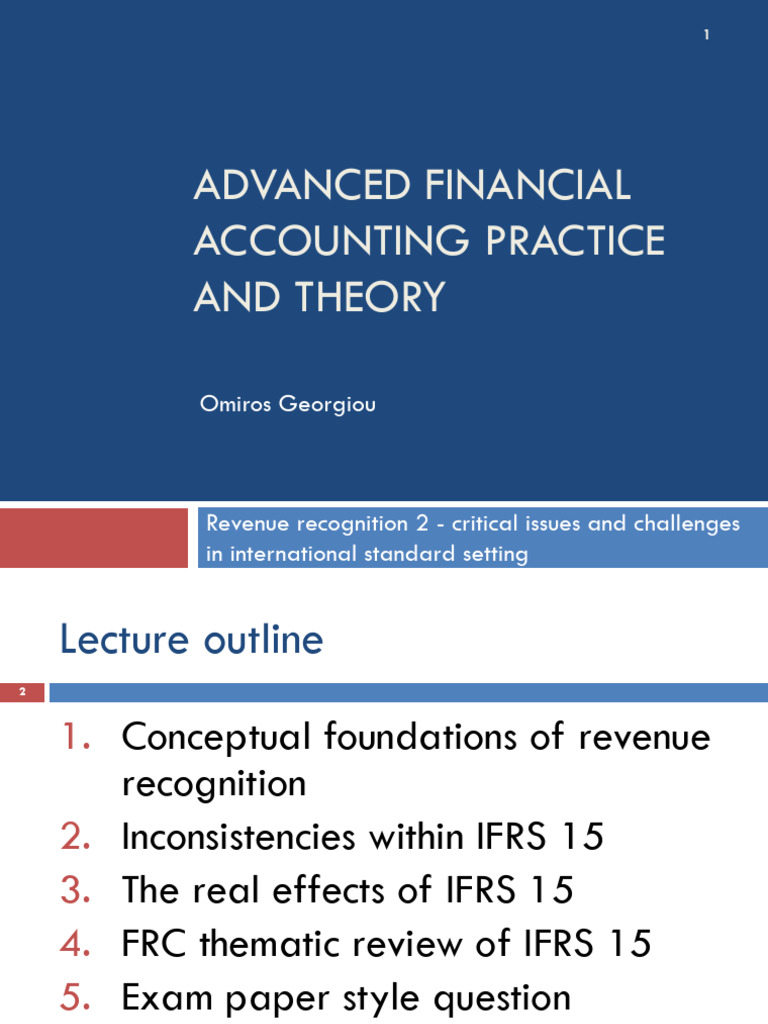 1

ADVANCED FINANCIAL ACCOUNTING PRACTICE AND THEORY

Omiros Georgiou

Revenue recognition 2 - critical issues and challenges in international standard setting

Lecture outline

2

1. Conceptual foundations of revenue recognition
2. Inconsistencies within IFRS 15
3. The real effects of IFRS 15
4. FRC thematic review of IFRS 15
5. Exam paper style question